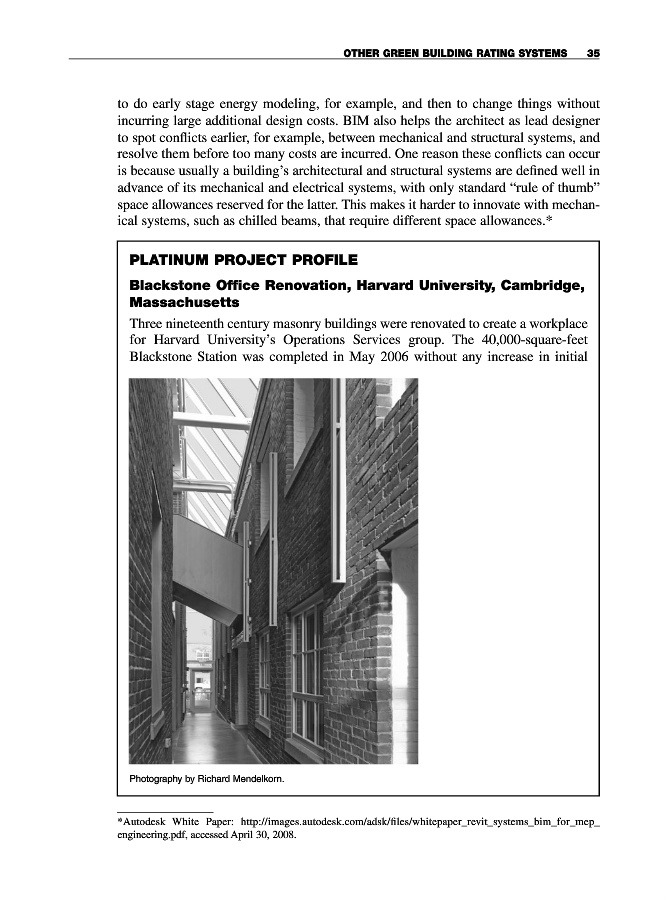 OTHER GREEN BUILDING RATING SYSTEMS 35

to do early stage energy modeling, for example, and then to change things without incurring large additional design costs. BIM also helps the architect as lead designer to spot conflicts earlier, for example, between mechanical and structural systems, and resolve them before too many costs are incurred. One reason these conflicts can occur is because usually a building's architectural and structural systems are defined well in advance of its mechanical and electrical systems, with only standard "rule of thumb" space allowances reserved for the latter. This makes it harder to innovate with mechanical systems, such as chilled beams, that require different space allowances.*

PLATINUM PROJECT PROFILE

Blackstone Office Renovation, Harvard University, Cambridge, Massachusetts

Three nineteenth century masonry buildings were renovated to create a workplace for Harvard University's Operations Services group. The 40,000-square-feet Blackstone Station was completed in May 2006 without any increase in initial

Photography by Richard Mendelkorn.

*Autodesk White Paper: http://images.autodesk.com/adsk/files/whitepaper_revit_systems_bim_for_mep_engineering.pdf, accessed April 30, 2008.